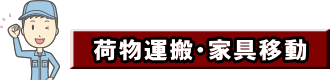 荷物運搬・家具移動